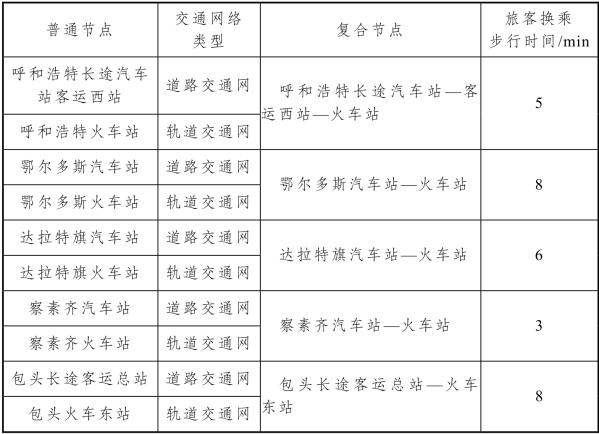 | 普通节点 | 交通网络类型 | 复合节点 | 旅客换乘步行时间/min |
|---|---|---|---|
| 呼和浩特长途汽车站客运西站 | 道路交通网 | 呼和浩特长途汽车站—客运西站—火车站 | 5 |
| 呼和浩特火车站 | 轨道交通网 | | |
| 鄂尔多斯汽车站 | 道路交通网 | 鄂尔多斯汽车站—火车站 | 8 |
| 鄂尔多斯火车站 | 轨道交通网 | | |
| 达拉特旗汽车站 | 道路交通网 | 达拉特旗汽车站—火车站 | 6 |
| 达拉特旗火车站 | 轨道交通网 | | |
| 察素齐汽车站 | 道路交通网 | 察素齐汽车站—火车站 | 3 |
| 察素齐火车站 | 轨道交通网 | | |
| 包头长途客运总站 | 道路交通网 | 包头长途客运总站—火车东站 | 8 |
| 包头火车东站 | 轨道交通网 | | |